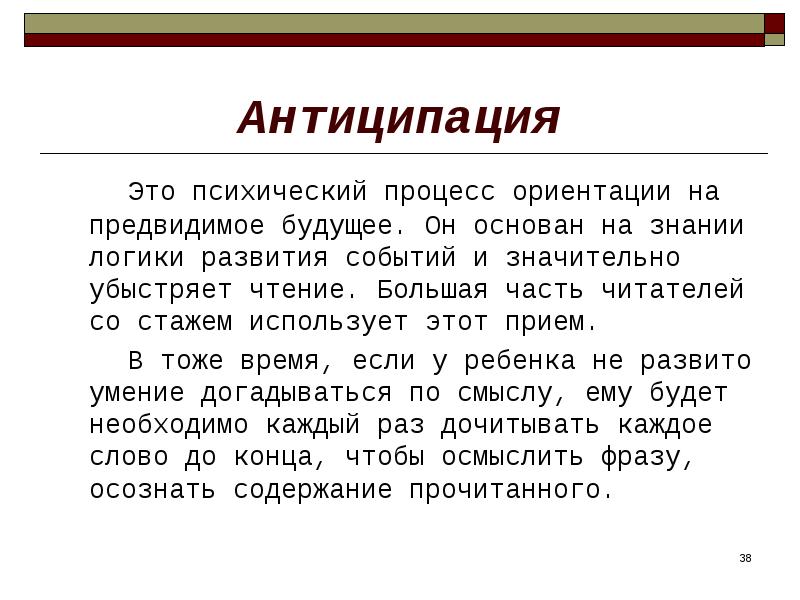 Антиципация

Это психический процесс ориентации на предвидимое будущее. Он основан на знании логики развития событий и значительно убыстряет чтение. Большая часть читателей со стажем использует этот прием.

В тоже время, если у ребенка не развито умение догадываться по смыслу, ему будет необходимо каждый раз дочитывать каждое слово до конца, чтобы осмыслить фразу, осознать содержание прочитанного.

38